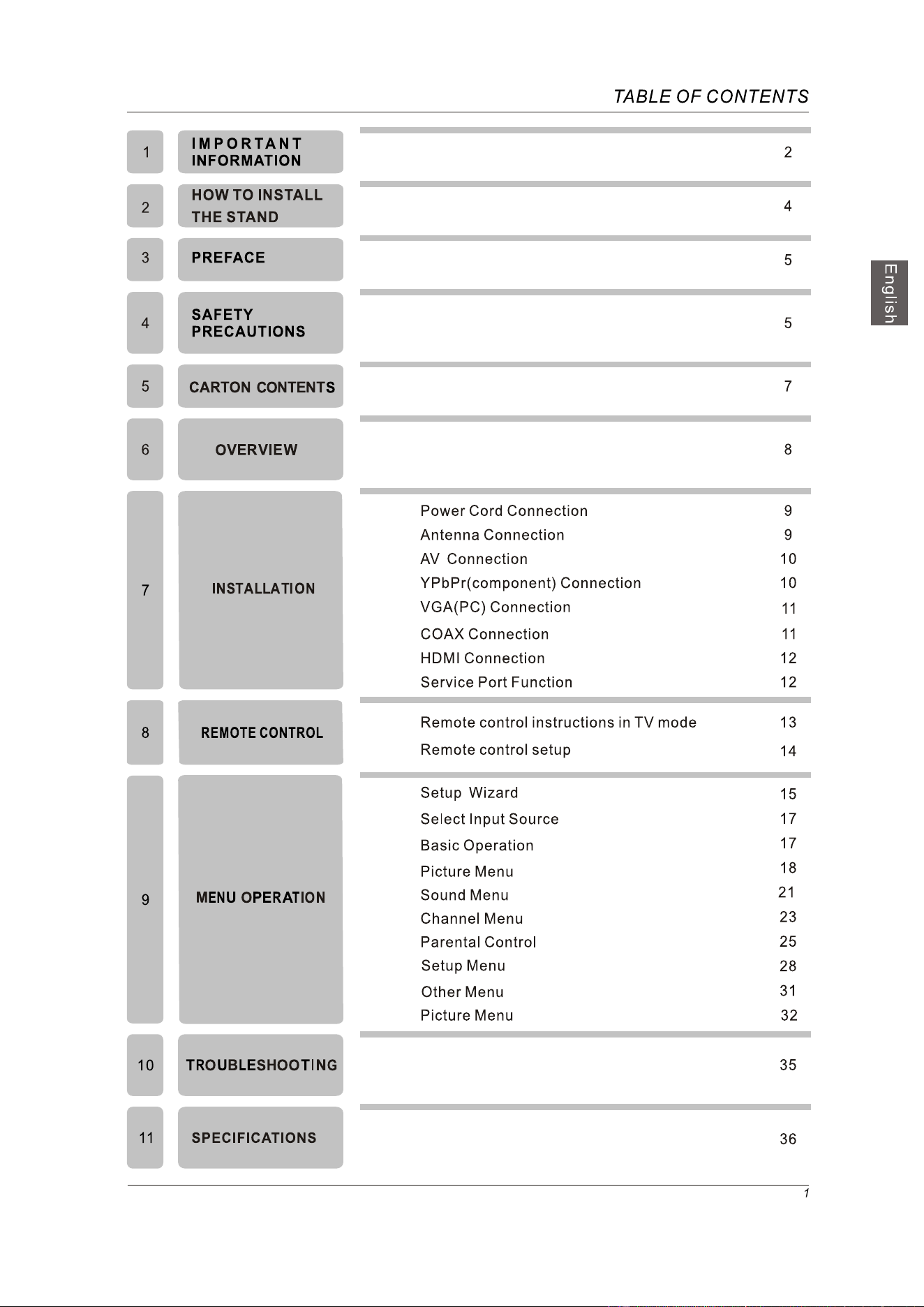 TABLE OF CONTENTS

1 IMPORTANT INFORMATION 2

2 HOW TO INSTALL THE STAND 4

3 PREFACE 5

4 SAFETY PRECAUTIONS 5

5 CARTON CONTENTS 7

6 OVERVIEW 8

7 INSTALLATION
Power Cord Connection 9
Antenna Connection 9
AV Connection 10
YPbPr(component) Connection 10
VGA(PC) Connection 11
COAX Connection 11
HDMI Connection 12
Service Port Function 12

8 REMOTE CONTROL
Remote control instructions in TV mode 13
Remote control setup 14

9 MENU OPERATION
Setup Wizard 15
Select Input Source 17
Basic Operation 17
Picture Menu 18
Sound Menu 21
Channel Menu 23
Parental Control 25
Setup Menu 28
Other Menu 31
Picture Menu 32

10 TROUBLESHOOTING 35

11 SPECIFICATIONS 36

English

1